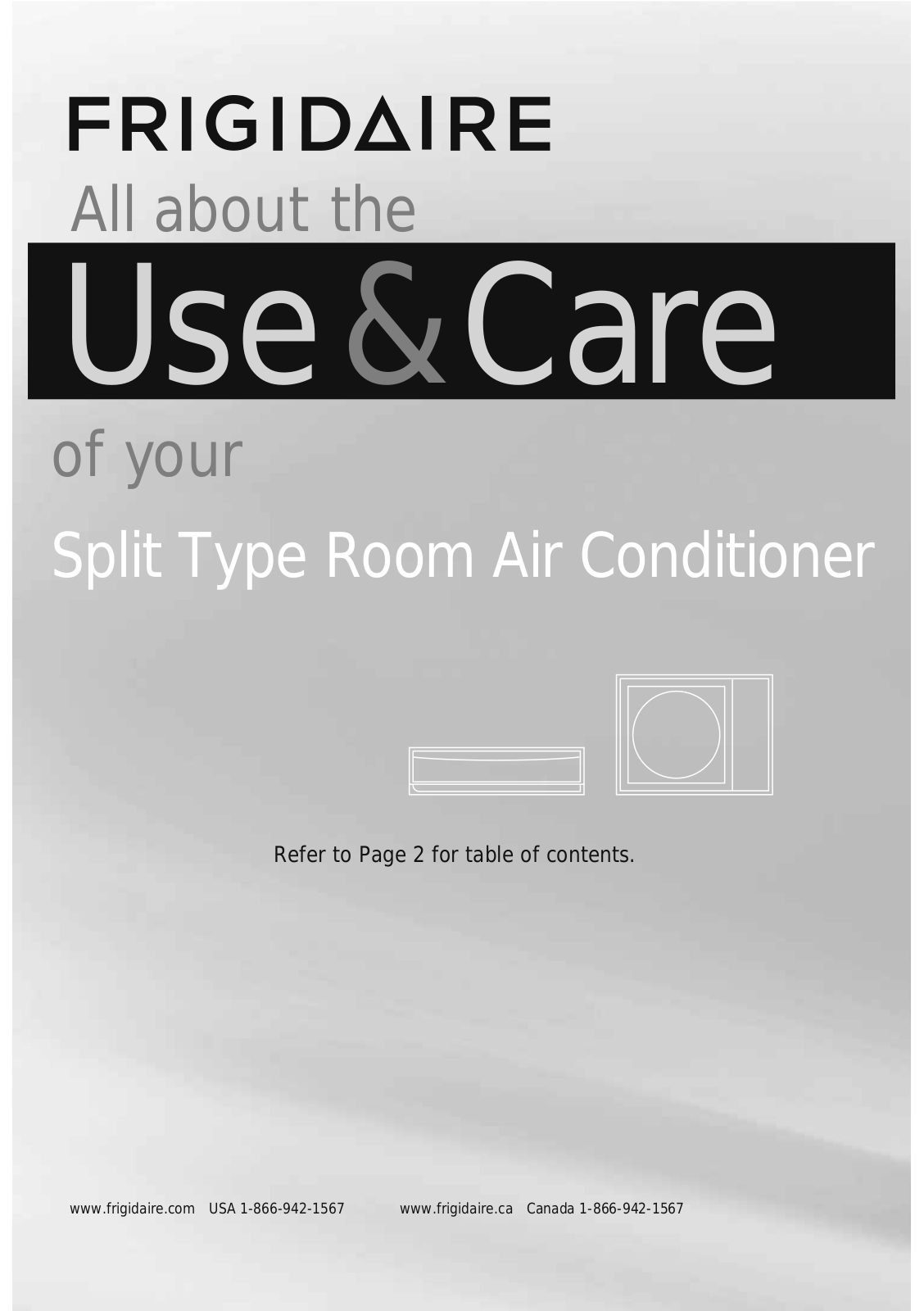 FRIGIDAIRE

All about the

Use & Care

of your

Split Type Room Air Conditioner

Refer to Page 2 for table of contents.

www.frigidaire.com USA 1-866-942-1567 www.frigidaire.ca Canada 1-866-942-1567